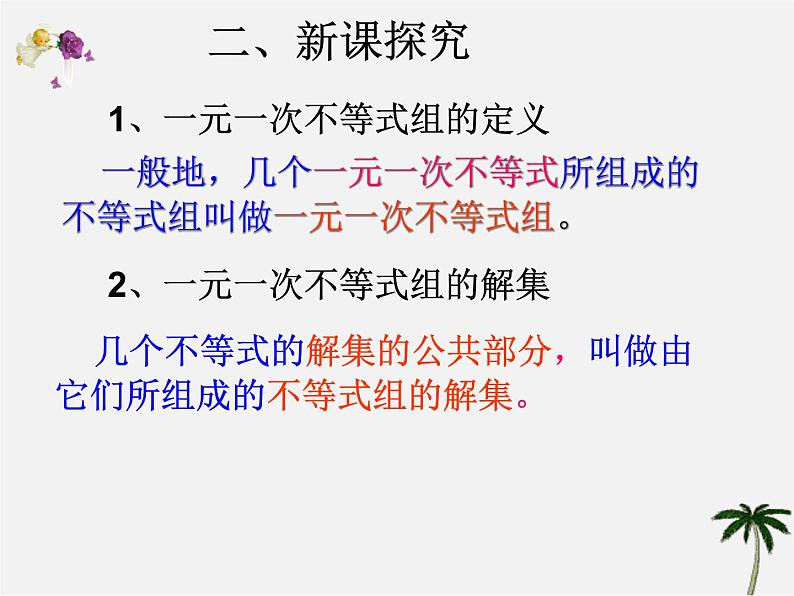 二、新课探究

1、一元一次不等式组的定义

一般地，几个一元一次不等式所组成的不等式组叫做一元一次不等式组。

2、一元一次不等式组的解集

几个不等式的解集的公共部分，叫做由它们所组成的不等式组的解集。